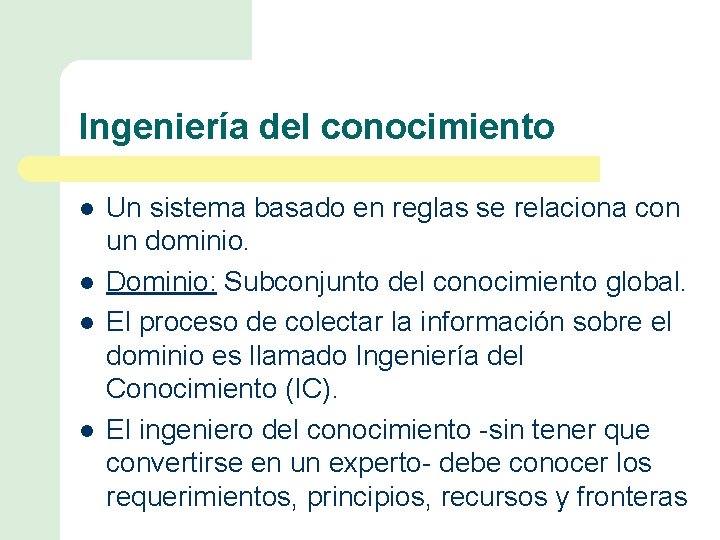 Ingeniería del conocimiento

- Un sistema basado en reglas se relaciona con un dominio.
- Dominio: Subconjunto del conocimiento global.
- El proceso de colectar la información sobre el dominio es llamado Ingeniería del Conocimiento (IC).
- El ingeniero del conocimiento -sin tener que convertirse en un experto- debe conocer los requerimientos, principios, recursos y fronteras